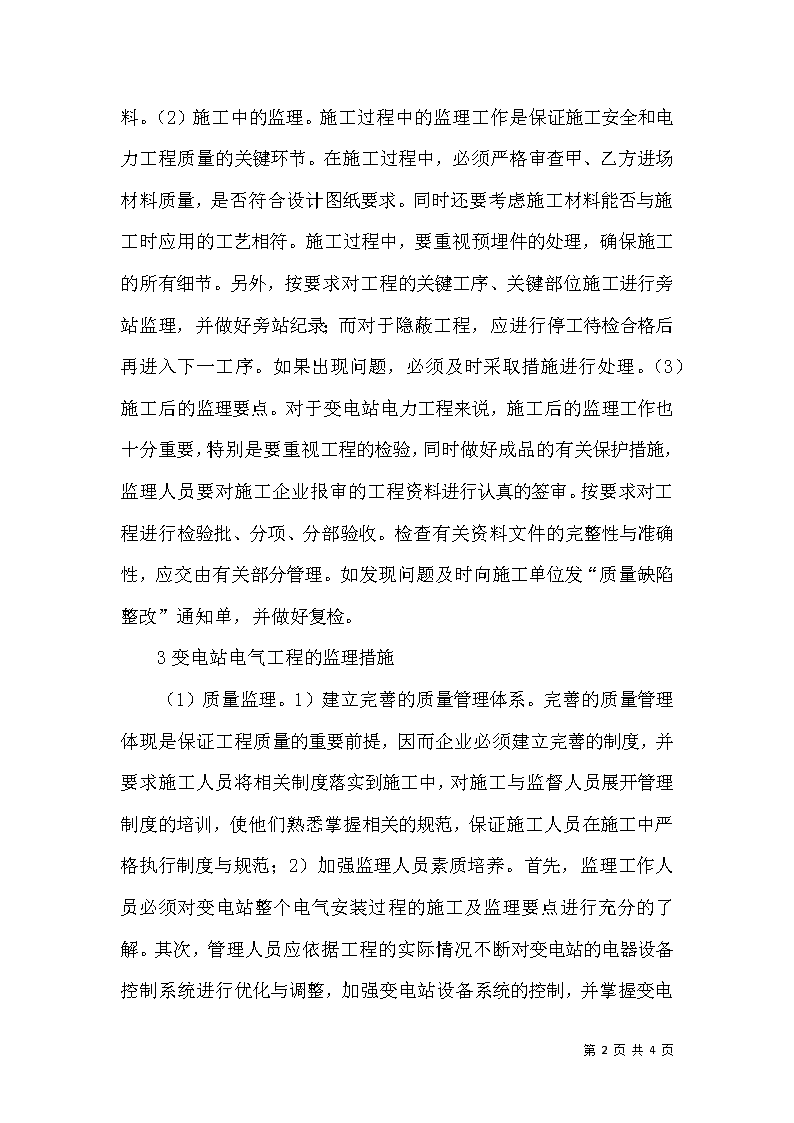 料。（2）施工中的监理。施工过程中的监理工作是保证施工安全和电力工程质量的关键环节。在施工过程中，必须严格审查甲、乙方进场材料质量，是否符合设计图纸要求。同时还要考虑施工材料能否与施工时应用的工艺相符。施工过程中，要重视预埋件的处理，确保施工的所有细节。另外，按要求对工程的关键工序、关键部位施工进行旁站监理，并做好旁站纪录；而对于隐蔽工程，应进行停工待检合格后再进入下一工序。如果出现问题，必须及时采取措施进行处理。（3）施工后的监理要点。对于变电站电力工程来说，施工后的监理工作也十分重要，特别是要重视工程的检验，同时做好成品的有关保护措施，监理人员要对施工企业报审的工程资料进行认真的签审。按要求对工程进行检验批、分项、分部验收。检查有关资料文件的完整性与准确性，应交由有关部分管理。如发现问题及时向施工单位发“质量缺陷整改”通知单，并做好复检。

3 变电站电气工程的监理措施

（1）质量监理。1）建立完善的质量管理体系。完善的质量管理体现是保证工程质量的重要前提，因而企业必须建立完善的制度，并要求施工人员将相关制度落实到施工中，对施工与监督人员展开管理制度的培训，使他们熟悉掌握相关的规范，保证施工人员在施工中严格执行制度与规范；2）加强监理人员素质培养。首先，监理工作人员必须对变电站整个电气安装过程的施工及监理要点进行充分的了解。其次，管理人员应依据工程的实际情况不断对变电站的电器设备控制系统进行优化与调整，加强变电站设备系统的控制，并掌握变电

第 2 页 共 4 页